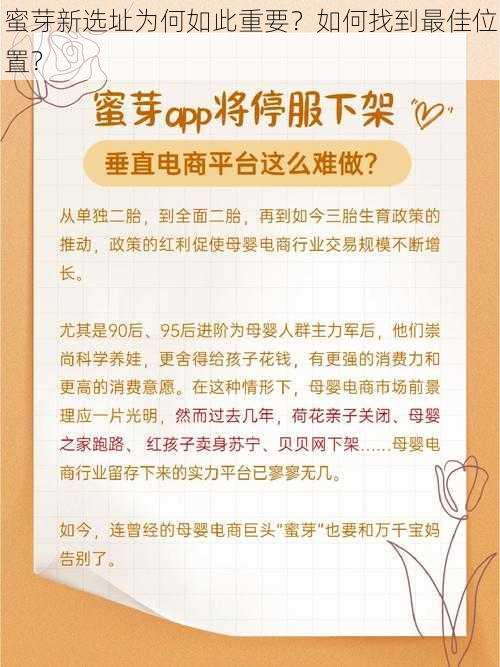 蜜芽新选址为何如此重要？如何找到最佳位置？

蜜芽app将停服下架

垂直电商平台这么难做？

从单独二胎，到全面二胎，再到如今三胎生育政策的推动，政策的红利促使母婴电商行业交易规模不断增长。

尤其是90后、95后进阶为母婴人群主力军后，他们崇尚科学养娃，更舍得给孩子花钱，有更强的消费力和更高的消费意愿。在这种情形下，母婴电商市场前景理应一片光明，然而过去几年，荷花亲子关闭、母婴之家跑路、红孩子卖身苏宁、贝贝网下架……母婴电商行业留存下来的实力平台已寥寥无几。

如今，连曾经的母婴电商巨头“蜜芽”也要和万千宝妈告别了。